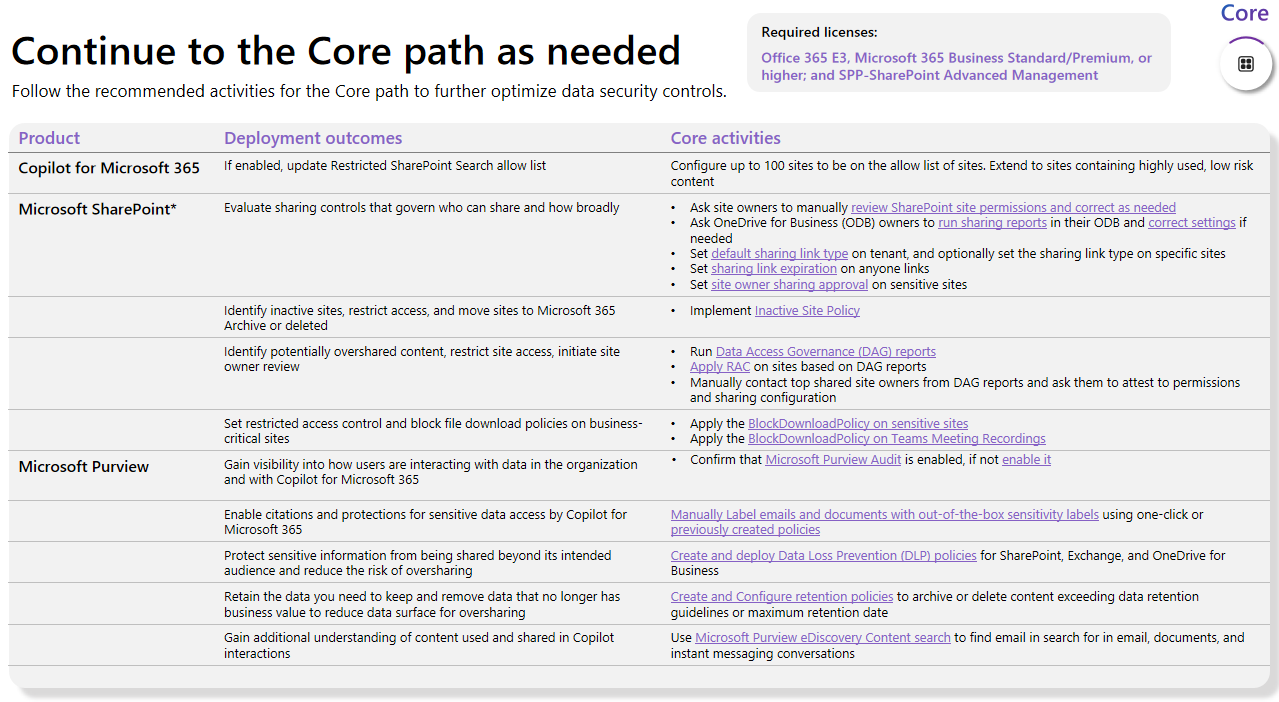 Continue to the Core path as needed

Follow the recommended activities for the Core path to further optimize data security controls.

Required licenses:

Office 365 E3, Microsoft 365 Business Standard/Premium, or higher; and SPP-SharePoint Advanced Management

Core

| Product | Deployment outcomes | Core activities |
|---|---|---|
| Copilot for Microsoft 365 | If enabled, update Restricted SharePoint Search allow list | Configure up to 100 sites to be on the allow list of sites. Extend to sites containing highly used, low risk content |
| Microsoft SharePoint* | Evaluate sharing controls that govern who can share and how broadly | • Ask site owners to manually review SharePoint site permissions and correct as needed • Ask OneDrive for Business (ODB) owners to run sharing reports in their ODB and correct settings if needed • Set default sharing link type on tenant, and optionally set the sharing link type on specific sites • Set sharing link expiration on anyone links • Set site owner sharing approval on sensitive sites |
| | Identify inactive sites, restrict access, and move sites to Microsoft 365 Archive or deleted | • Implement Inactive Site Policy |
| | Identify potentially overshared content, restrict site access, initiate site owner review | • Run Data Access Governance (DAG) reports • Apply RAC on sites based on DAG reports • Manually contact top shared site owners from DAG reports and ask them to attest to permissions and sharing configuration |
| | Set restricted access control and block file download policies on business-critical sites | • Apply the BlockDownloadPolicy on sensitive sites • Apply the BlockDownloadPolicy on Teams Meeting Recordings |
| Microsoft Purview | Gain visibility into how users are interacting with data in the organization and with Copilot for Microsoft 365 | • Confirm that Microsoft Purview Audit is enabled, if not enable it |
| | Enable citations and protections for sensitive data access by Copilot for Microsoft 365 | Manually Label emails and documents with out-of-the-box sensitivity labels using one-click or previously created policies |
| | Protect sensitive information from being shared beyond its intended audience and reduce the risk of oversharing | Create and deploy Data Loss Prevention (DLP) policies for SharePoint, Exchange, and OneDrive for Business |
| | Retain the data you need to keep and remove data that no longer has business value to reduce data surface for oversharing | Create and Configure retention policies to archive or delete content exceeding data retention guidelines or maximum retention date |
| | Gain additional understanding of content used and shared in Copilot interactions | Use Microsoft Purview eDiscovery Content search to find email in search for in email, documents, and instant messaging conversations |